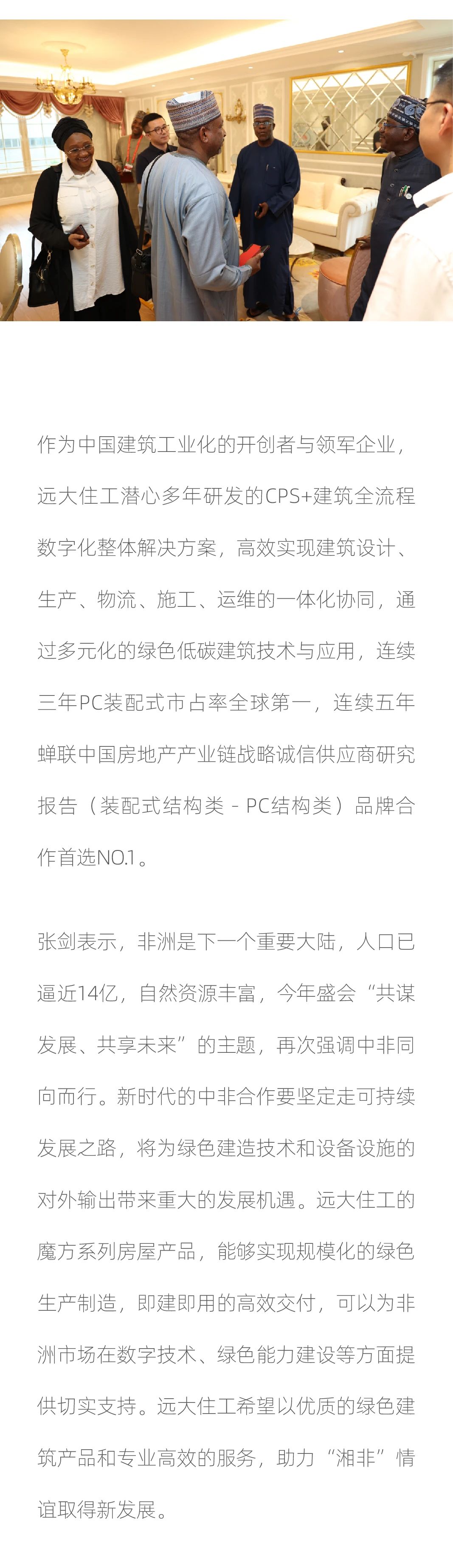 作为中国建筑工业化的开创者与领军企业，远大住工潜心多年研发的CPS+建筑全流程数字化整体解决方案，高效实现建筑设计、生产、物流、施工、运维的一体化协同，通过多元化的绿色低碳建筑技术与应用，连续三年PC装配式市占率全球第一，连续五年蝉联中国房地产产业链战略诚信供应商研究报告（装配式结构类 - PC结构类）品牌合作首选NO.1。

张剑表示，非洲是下一个重要大陆，人口已逼近14亿，自然资源丰富，今年盛会“共谋发展、共享未来”的主题，再次强调中非同向而行。新时代的中非合作要坚定走可持续发展之路，将为绿色建造技术和设备设施的对外输出带来重大的发展机遇。远大住工的魔方系列房屋产品，能够实现规模化的绿色生产制造，即建即用的高效交付，可以为非洲市场在数字技术、绿色能力建设等方面提供切实支持。远大住工希望以优质的绿色建筑产品和专业高效的服务，助力“湘非”情谊取得新发展。